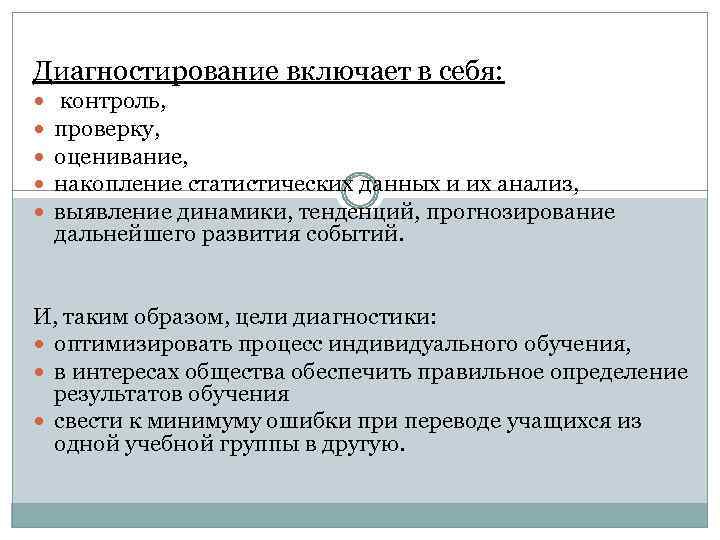 Диагностирование включает в себя:

- контроль,
- проверку,
- оценивание,
- накопление статистических данных и их анализ,
- выявление динамики, тенденций, прогнозирование дальнейшего развития событий.

И, таким образом, цели диагностики:

- оптимизировать процесс индивидуального обучения,
- в интересах общества обеспечить правильное определение результатов обучения
- свести к минимуму ошибки при переводе учащихся из одной учебной группы в другую.